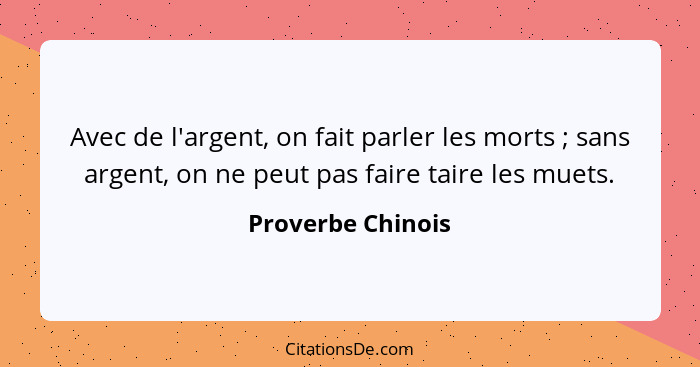 Avec de l'argent, on fait parler les morts ; sans argent, on ne peut pas faire taire les muets.

Proverbe Chinois

CitationsDe.com